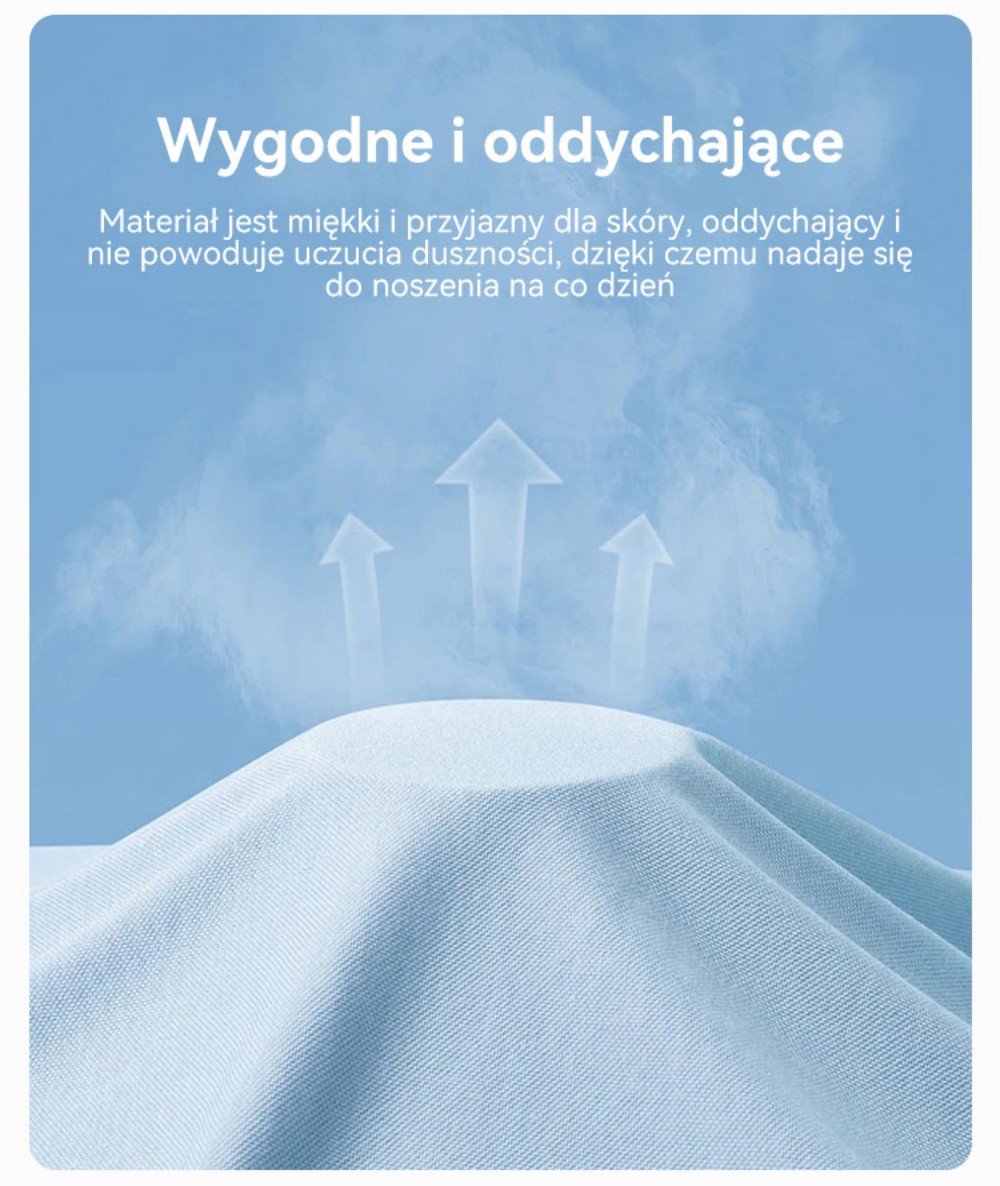 Wygodne i oddychające

Materiał jest miękki i przyjazny dla skóry, oddychający i nie powoduje uczucia duszności, dzięki czemu nadaje się do noszenia na co dzień